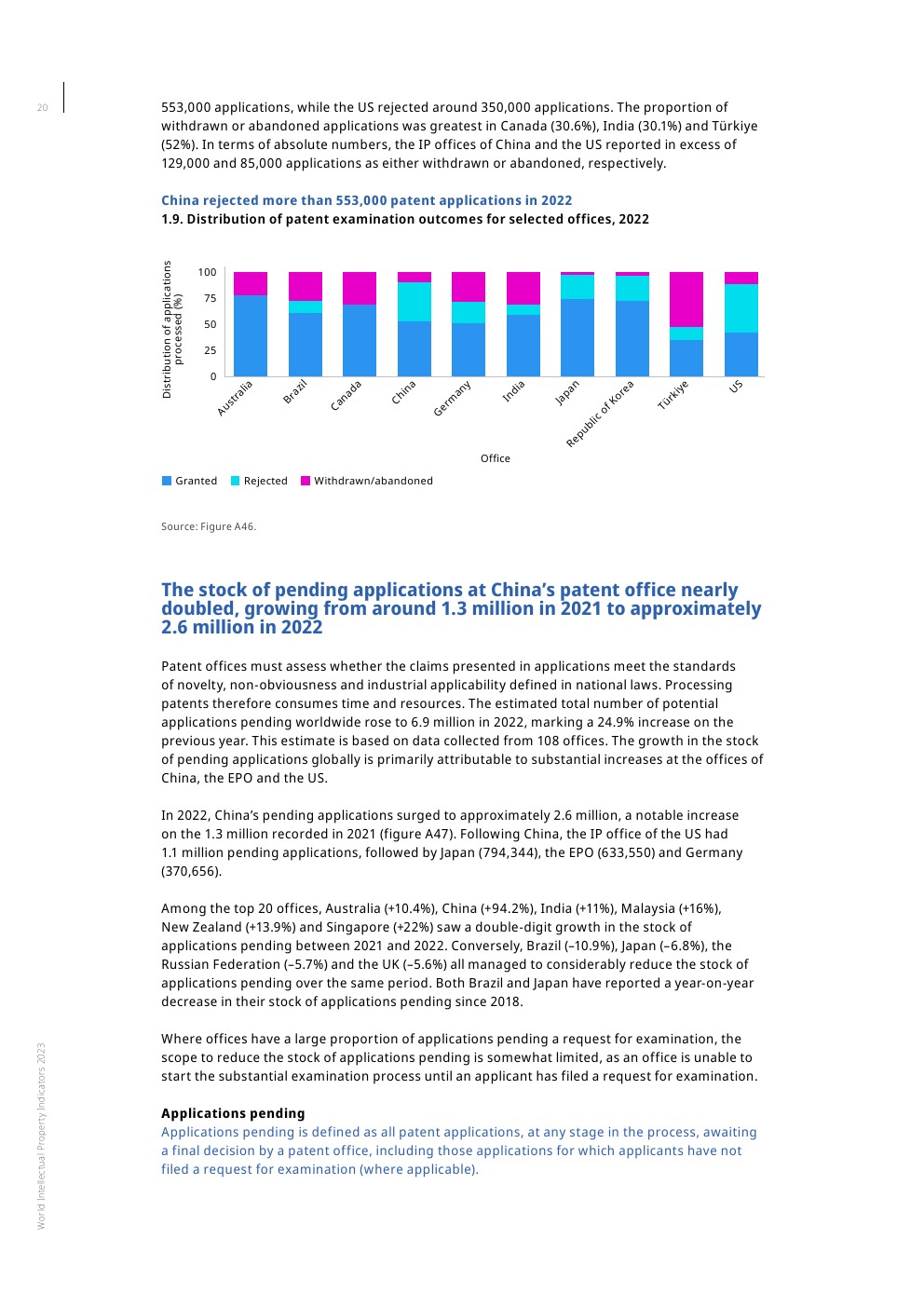 20

553,000 applications, while the US rejected around 350,000 applications. The proportion of withdrawn or abandoned applications was greatest in Canada (30.6%), India (30.1%) and Türkiye (52%). In terms of absolute numbers, the IP offices of China and the US reported in excess of 129,000 and 85,000 applications as either withdrawn or abandoned, respectively.

China rejected more than 553,000 patent applications in 2022
1.9. Distribution of patent examination outcomes for selected offices, 2022

Distribution of applications processed (%)

100
75
50
25
0

Australia
Brazil
Canada
China
Germany
India
Japan
Republic of Korea
Türkiye
US

Office

Granted Rejected Withdrawn/abandoned

Source: Figure A46.

The stock of pending applications at China's patent office nearly doubled, growing from around 1.3 million in 2021 to approximately 2.6 million in 2022

Patent offices must assess whether the claims presented in applications meet the standards of novelty, non-obviousness and industrial applicability defined in national laws. Processing patents therefore consumes time and resources. The estimated total number of potential applications pending worldwide rose to 6.9 million in 2022, marking a 24.9% increase on the previous year. This estimate is based on data collected from 108 offices. The growth in the stock of pending applications globally is primarily attributable to substantial increases at the offices of China, the EPO and the US.

In 2022, China's pending applications surged to approximately 2.6 million, a notable increase on the 1.3 million recorded in 2021 (figure A47). Following China, the IP office of the US had 1.1 million pending applications, followed by Japan (794,344), the EPO (633,550) and Germany (370,656).

Among the top 20 offices, Australia (+10.4%), China (+94.2%), India (+11%), Malaysia (+16%), New Zealand (+13.9%) and Singapore (+22%) saw a double-digit growth in the stock of applications pending between 2021 and 2022. Conversely, Brazil (–10.9%), Japan (–6.8%), the Russian Federation (–5.7%) and the UK (–5.6%) all managed to considerably reduce the stock of applications pending over the same period. Both Brazil and Japan have reported a year-on-year decrease in their stock of applications pending since 2018.

Where offices have a large proportion of applications pending a request for examination, the scope to reduce the stock of applications pending is somewhat limited, as an office is unable to start the substantial examination process until an applicant has filed a request for examination.

Applications pending
Applications pending is defined as all patent applications, at any stage in the process, awaiting a final decision by a patent office, including those applications for which applicants have not filed a request for examination (where applicable).

World Intellectual Property Indicators 2023